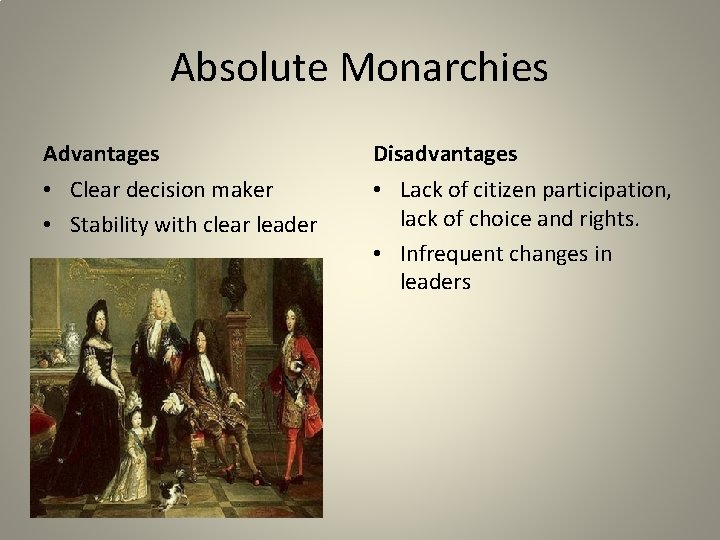 Absolute Monarchies

Advantages

• Clear decision maker
• Stability with clear leader

Disadvantages

• Lack of citizen participation, lack of choice and rights.
• Infrequent changes in leaders